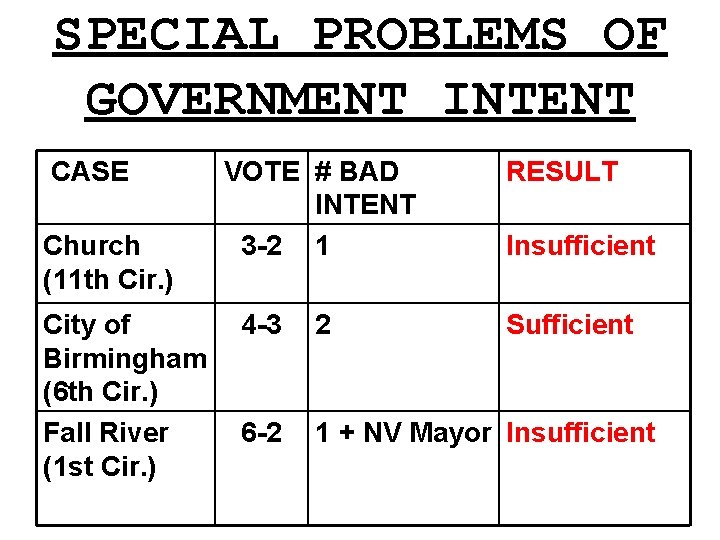 SPECIAL PROBLEMS OF GOVERNMENT INTENT

| CASE | VOTE | # BAD INTENT | RESULT |
|---|---|---|---|
| Church (11th Cir.) | 3-2 | 1 | Insufficient |
| City of Birmingham (6th Cir.) | 4-3 | 2 | Sufficient |
| Fall River (1st Cir.) | 6-2 | 1 + NV Mayor | Insufficient |